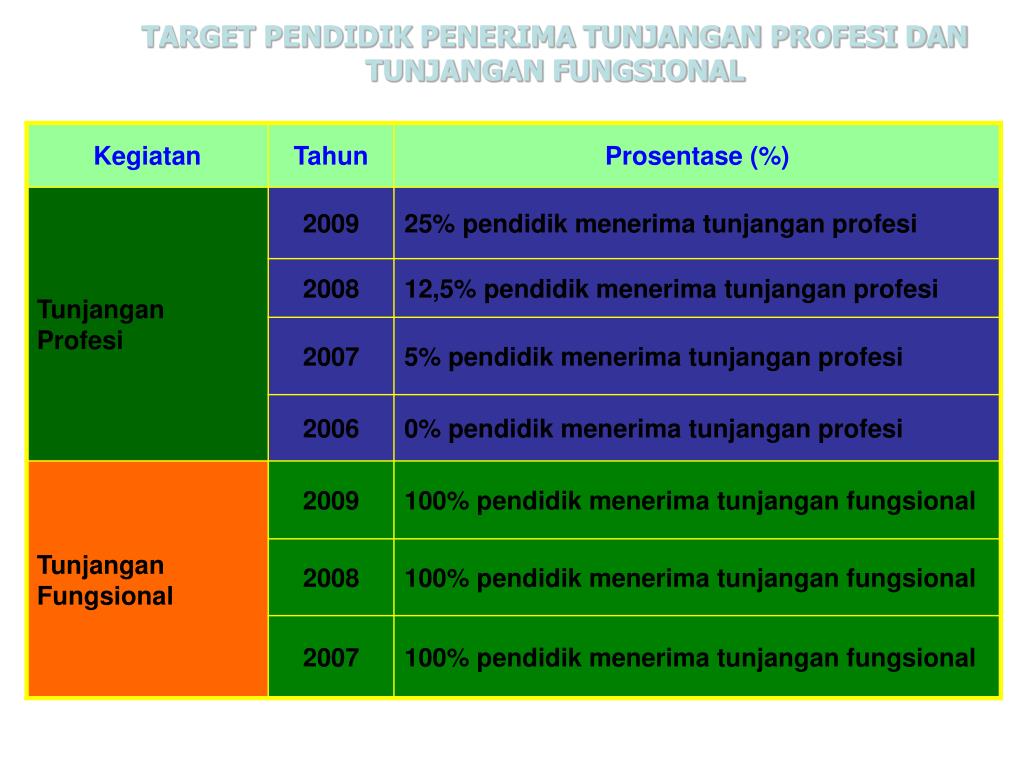 TARGET PENDIDIK PENERIMA TUNJANGAN PROFESI DAN TUNJANGAN FUNGSIONAL

| Kegiatan | Tahun | Prosentase (%) |
|---|---|---|
| Tunjangan Profesi | 2009 | 25% pendidik menerima tunjangan profesi |
| | 2008 | 12,5% pendidik menerima tunjangan profesi |
| | 2007 | 5% pendidik menerima tunjangan profesi |
| | 2006 | 0% pendidik menerima tunjangan profesi |
| Tunjangan Fungsional | 2009 | 100% pendidik menerima tunjangan fungsional |
| | 2008 | 100% pendidik menerima tunjangan fungsional |
| | 2007 | 100% pendidik menerima tunjangan fungsional |